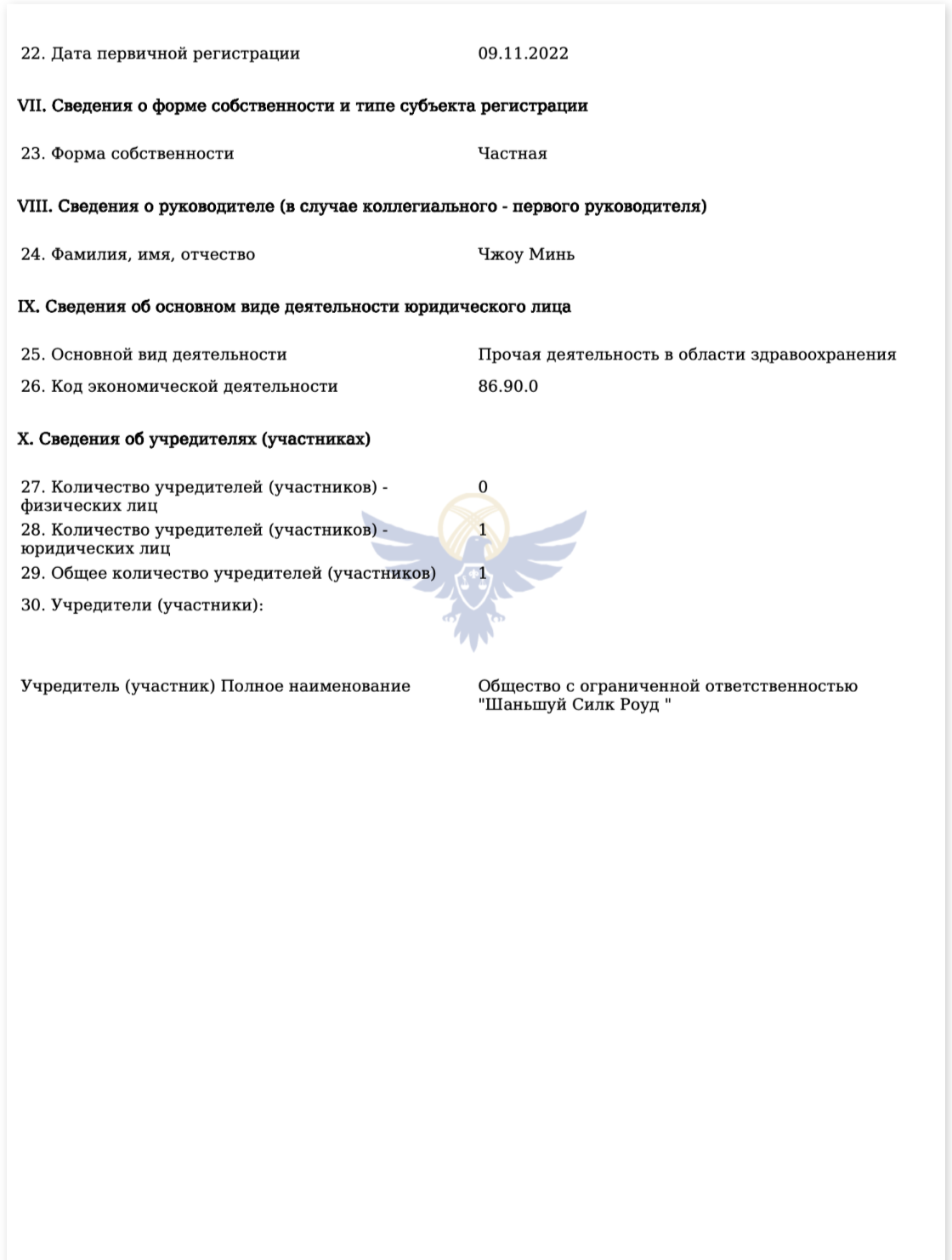 22. Дата первичной регистрации 09.11.2022

VII. Сведения о форме собственности и типе субъекта регистрации

23. Форма собственности Частная

VIII. Сведения о руководителе (в случае коллегиального - первого руководителя)

24. Фамилия, имя, отчество Чжоу Минь

IX. Сведения об основном виде деятельности юридического лица

25. Основной вид деятельности Прочая деятельность в области здравоохранения

26. Код экономической деятельности 86.90.0

X. Сведения об учредителях (участниках)

27. Количество учредителей (участников) - физических лиц 0

28. Количество учредителей (участников) - юридических лиц 1

29. Общее количество учредителей (участников) 1

30. Учредители (участники):

Учредитель (участник) Полное наименование Общество с ограниченной ответственностью "Шаньшуй Силк Роуд "